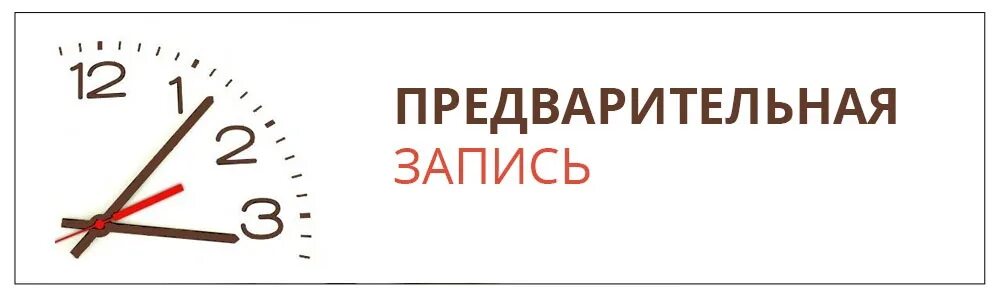 12
1
2
3

ПРЕДВАРИТЕЛЬНАЯ
ЗАПИСЬ